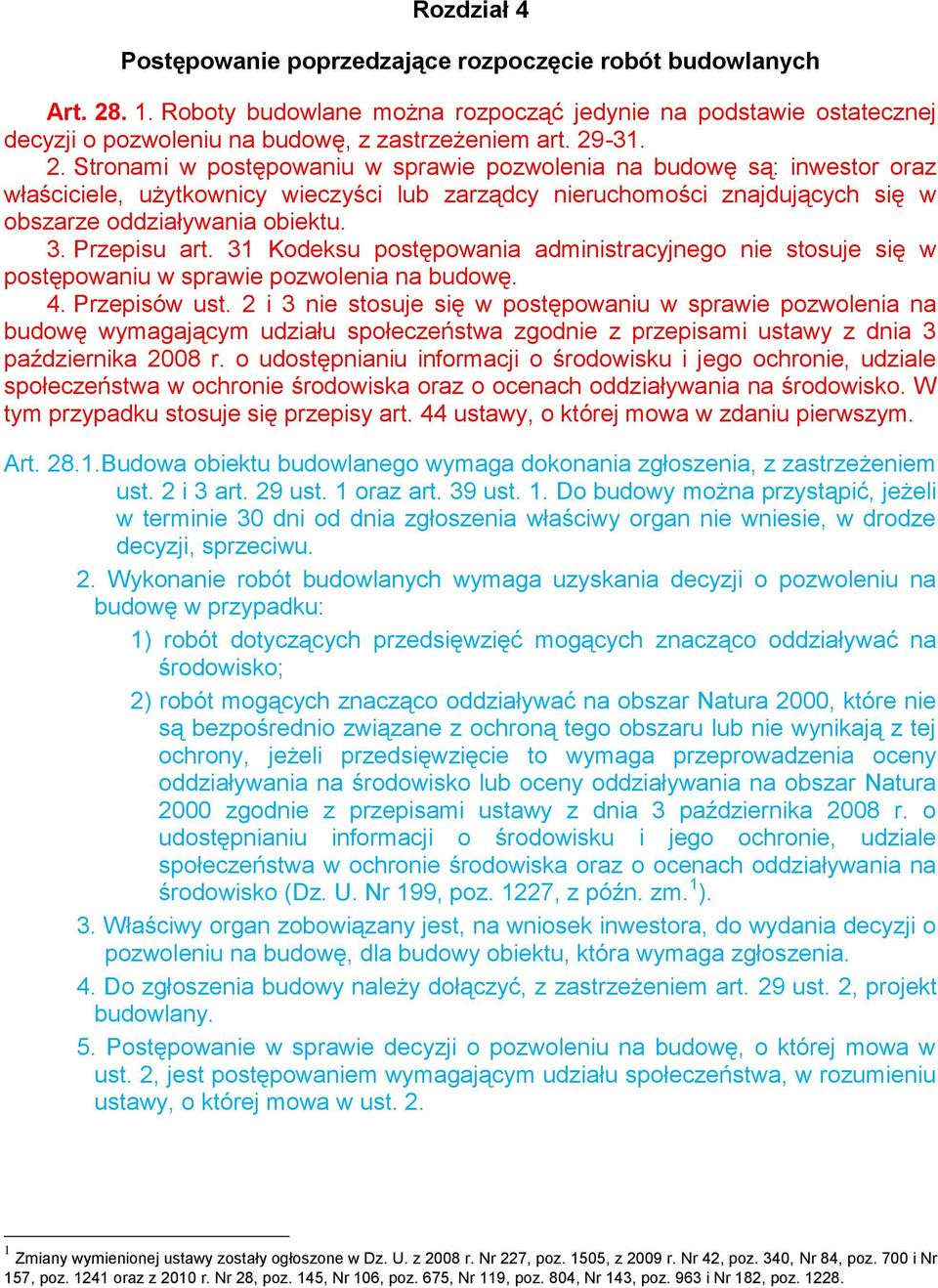 Rozdział 4

Postępowanie poprzedzające rozpoczęcie robót budowlanych

Art. 28. 1. Roboty budowlane można rozpocząć jedynie na podstawie ostatecznej decyzji o pozwoleniu na budowę, z zastrzeżeniem art. 29-31.
2. Stronami w postępowaniu w sprawie pozwolenia na budowę są: inwestor oraz właściciele, użytkownicy wieczyści lub zarządcy nieruchomości znajdujących się w obszarze oddziaływania obiektu.
3. Przepisu art. 31 Kodeksu postępowania administracyjnego nie stosuje się w postępowaniu w sprawie pozwolenia na budowę.
4. Przepisów ust. 2 i 3 nie stosuje się w postępowaniu w sprawie pozwolenia na budowę wymagającym udziału społeczeństwa zgodnie z przepisami ustawy z dnia 3 października 2008 r. o udostępnianiu informacji o środowisku i jego ochronie, udziale społeczeństwa w ochronie środowiska oraz o ocenach oddziaływania na środowisko. W tym przypadku stosuje się przepisy art. 44 ustawy, o której mowa w zdaniu pierwszym.

Art. 28.1.Budowa obiektu budowlanego wymaga dokonania zgłoszenia, z zastrzeżeniem ust. 2 i 3 art. 29 ust. 1 oraz art. 39 ust. 1. Do budowy można przystąpić, jeżeli w terminie 30 dni od dnia zgłoszenia właściwy organ nie wniesie, w drodze decyzji, sprzeciwu.
2. Wykonanie robót budowlanych wymaga uzyskania decyzji o pozwoleniu na budowę w przypadku:
1) robót dotyczących przedsięwzięć mogących znacząco oddziaływać na środowisko;
2) robót mogących znacząco oddziaływać na obszar Natura 2000, które nie są bezpośrednio związane z ochroną tego obszaru lub nie wynikają z tej ochrony, jeżeli przedsięwzięcie to wymaga przeprowadzenia oceny oddziaływania na środowisko lub oceny oddziaływania na obszar Natura 2000 zgodnie z przepisami ustawy z dnia 3 października 2008 r. o udostępnianiu informacji o środowisku i jego ochronie, udziale społeczeństwa w ochronie środowiska oraz o ocenach oddziaływania na środowisko (Dz. U. Nr 199, poz. 1227, z późn. zm.$^1$).
3. Właściwy organ zobowiązany jest, na wniosek inwestora, do wydania decyzji o pozwoleniu na budowę, dla budowy obiektu, która wymaga zgłoszenia.
4. Do zgłoszenia budowy należy dołączyć, z zastrzeżeniem art. 29 ust. 2, projekt budowlany.
5. Postępowanie w sprawie decyzji o pozwoleniu na budowę, o której mowa w ust. 2, jest postępowaniem wymagającym udziału społeczeństwa, w rozumieniu ustawy, o której mowa w ust. 2.

$^1$ Zmiany wymienionej ustawy zostały ogłoszone w Dz. U. z 2008 r. Nr 227, poz. 1505, z 2009 r. Nr 42, poz. 340, Nr 84, poz. 700 i Nr 157, poz. 1241 oraz z 2010 r. Nr 28, poz. 145, Nr 106, poz. 675, Nr 119, poz. 804, Nr 143, poz. 963 i Nr 182, poz. 1228.